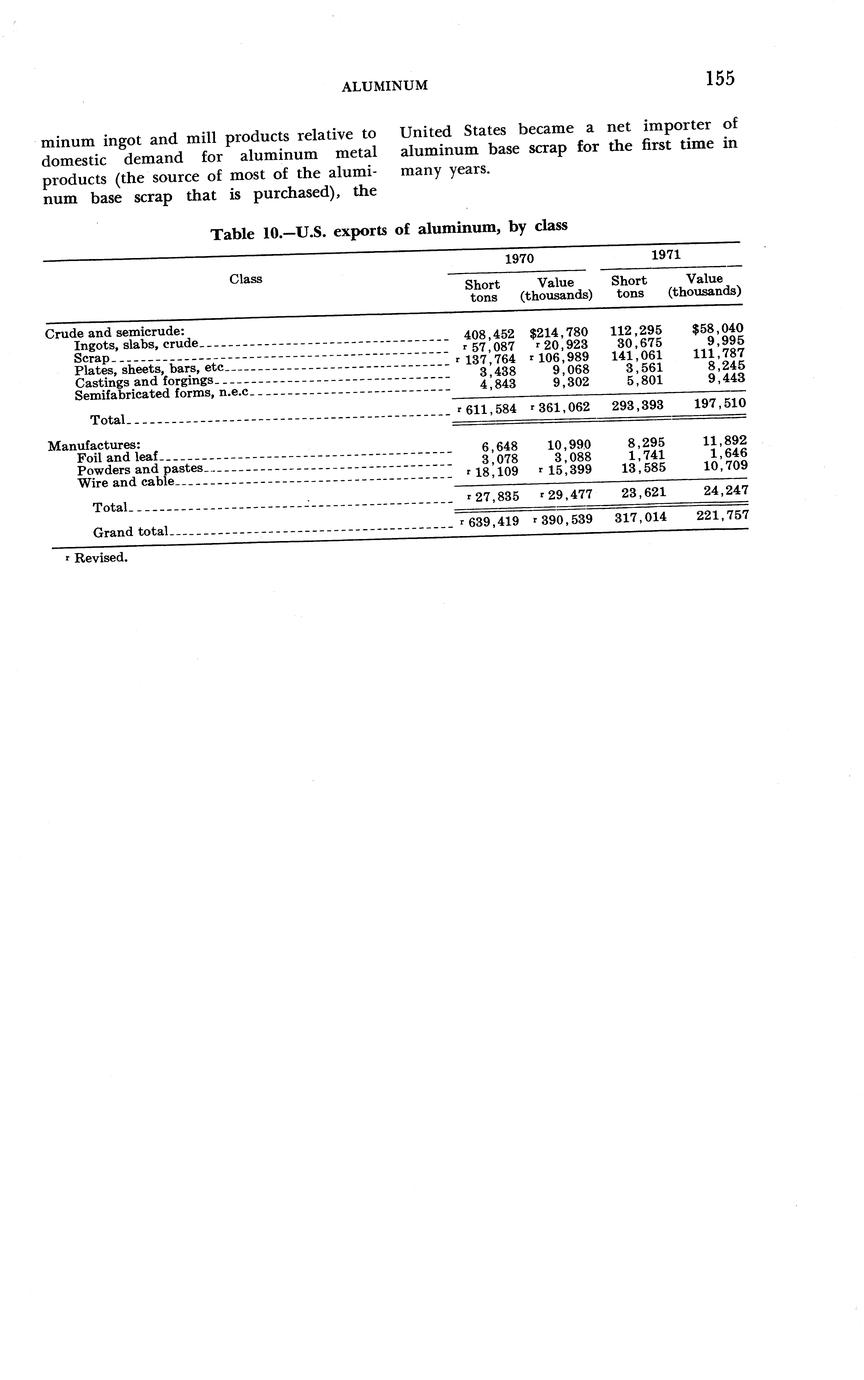 ALUMINUM 155

minum ingot and mill products relative to domestic demand for aluminum metal products (the source of most of the aluminum base scrap that is purchased), the

United States became a net importer of aluminum base scrap for the first time in many years.

Table 10.—U.S. exports of aluminum, by class

| Class | 1970 Short tons | 1970 Value (thousands) | 1971 Short tons | 1971 Value (thousands) |
|---|---|---|---|---|
| Crude and semicrude: | | | | |
| Ingots, slabs, crude | 408,452 | $214,780 | 112,295 | $58,040 |
| Scrap | ʳ 57,087 | ʳ 20,923 | 30,675 | 9,995 |
| Plates, sheets, bars, etc | ʳ 137,764 | ʳ 106,989 | 141,061 | 111,787 |
| Castings and forgings | 3,438 | 9,068 | 3,561 | 8,245 |
| Semifabricated forms, n.e.c | 4,843 | 9,302 | 5,801 | 9,443 |
| Total | ʳ 611,584 | ʳ 361,062 | 293,393 | 197,510 |
| Manufactures: | | | | |
| Foil and leaf | 6,648 | 10,990 | 8,295 | 11,892 |
| Powders and pastes | 3,078 | 3,088 | 1,741 | 1,646 |
| Wire and cable | ʳ 18,109 | ʳ 15,399 | 13,585 | 10,709 |
| Total | ʳ 27,835 | ʳ 29,477 | 23,621 | 24,247 |
| Grand total | ʳ 639,419 | ʳ 390,539 | 317,014 | 221,757 |

ʳ Revised.